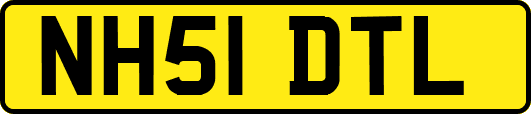 NH51 DTL